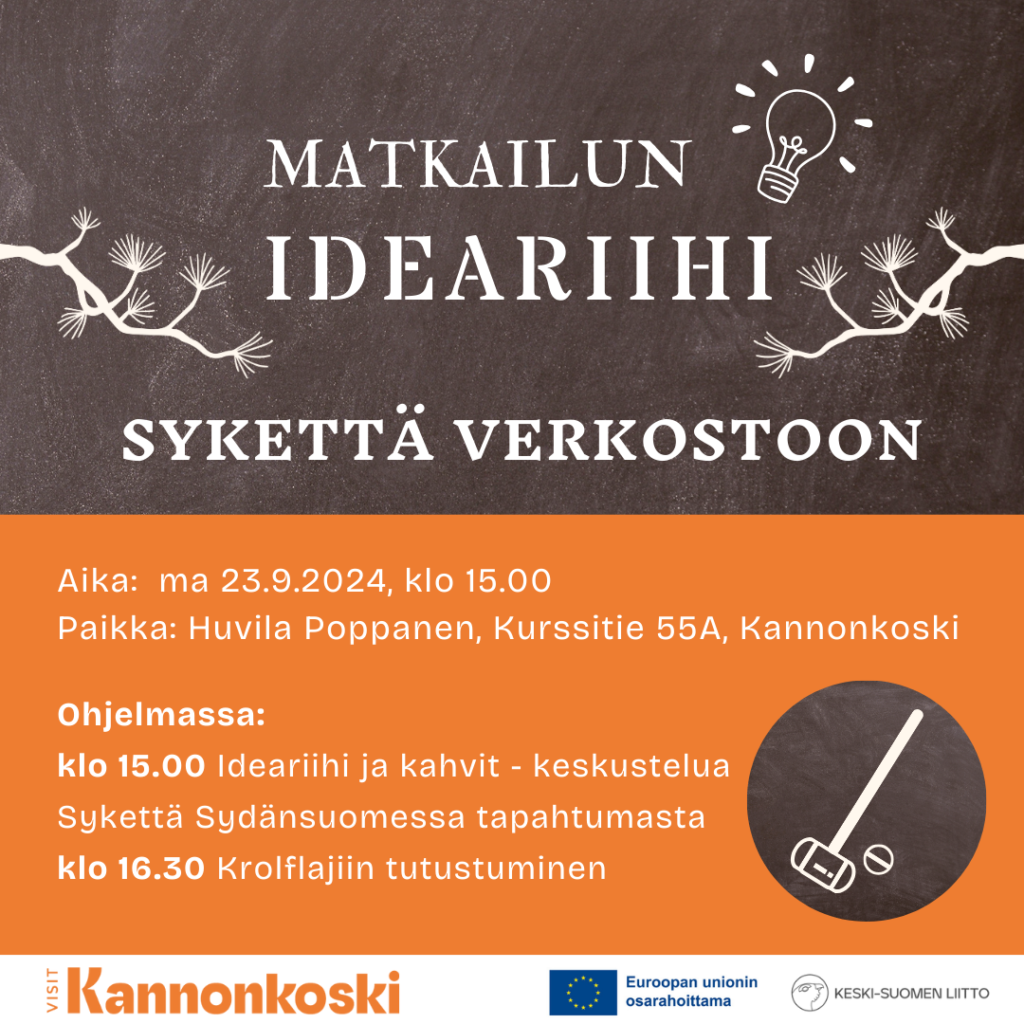 MATKAILUN
IDEARIIHI

SYKETTÄ VERKOSTOON

Aika: ma 23.9.2024, klo 15.00
Paikka: Huvila Poppanen, Kurssitie 55A, Kannonkoski

Ohjelmassa:
klo 15.00 Ideariihi ja kahvit - keskustelua Sykettä Sydänsuomessa tapahtumasta
klo 16.30 Krolflajiin tutustuminen

VISIT Kannonkoski

Euroopan unionin osarahoittama

KESKI-SUOMEN LIITTO